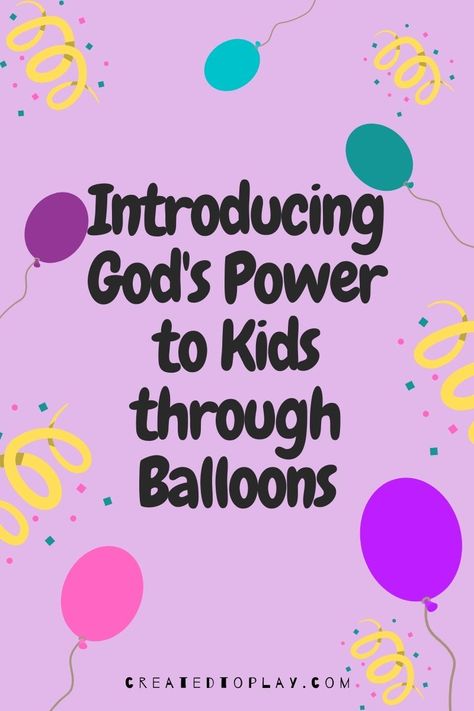 Introducing God's Power to Kids through Balloons

CREATEDTOPLAY.COM